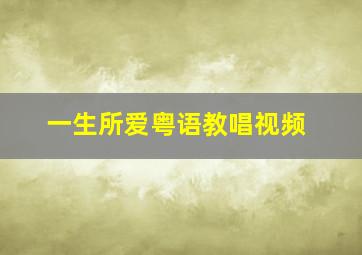 一生所爱粤语教唱视频